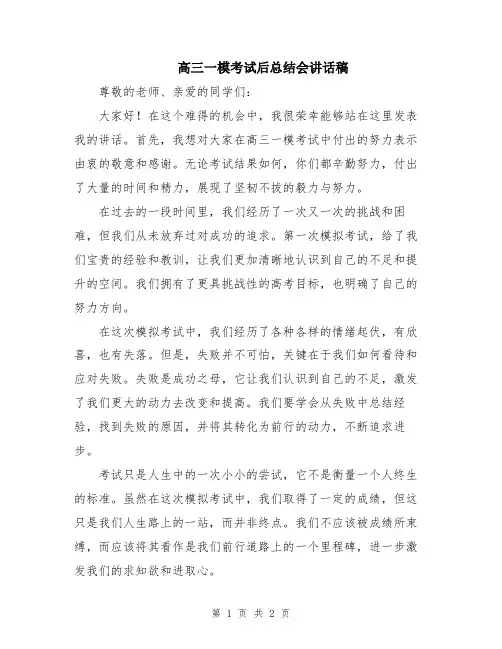 高三一模考试后总结会讲话稿

尊敬的老师、亲爱的同学们：

大家好！在这个难得的机会中，我很荣幸能够站在这里发表我的讲话。首先，我想对大家在高三一模考试中付出的努力表示由衷的敬意和感谢。无论考试结果如何，你们都辛勤努力，付出了大量的时间和精力，展现了坚韧不拔的毅力与努力。

在过去的一段时间里，我们经历了一次又一次的挑战和困难，但我们从未放弃过对成功的追求。第一次模拟考试，给了我们宝贵的经验和教训，让我们更加清晰地认识到自己的不足和提升的空间。我们拥有了更具挑战性的高考目标，也明确了自己的努力方向。

在这次模拟考试中，我们经历了各种各样的情绪起伏，有欣喜，也有失落。但是，失败并不可怕，关键在于我们如何看待和应对失败。失败是成功之母，它让我们认识到自己的不足，激发了我们更大的动力去改变和提高。我们要学会从失败中总结经验，找到失败的原因，并将其转化为前行的动力，不断追求进步。

考试只是人生中的一次小小的尝试，它不是衡量一个人终生的标准。虽然在这次模拟考试中，我们取得了一定的成绩，但这只是我们人生路上的一站，而并非终点。我们不应该被成绩所束缚，而应该将其看作是我们前行道路上的一个里程碑，进一步激发我们的求知欲和进取心。

第 1 页 共 2 页